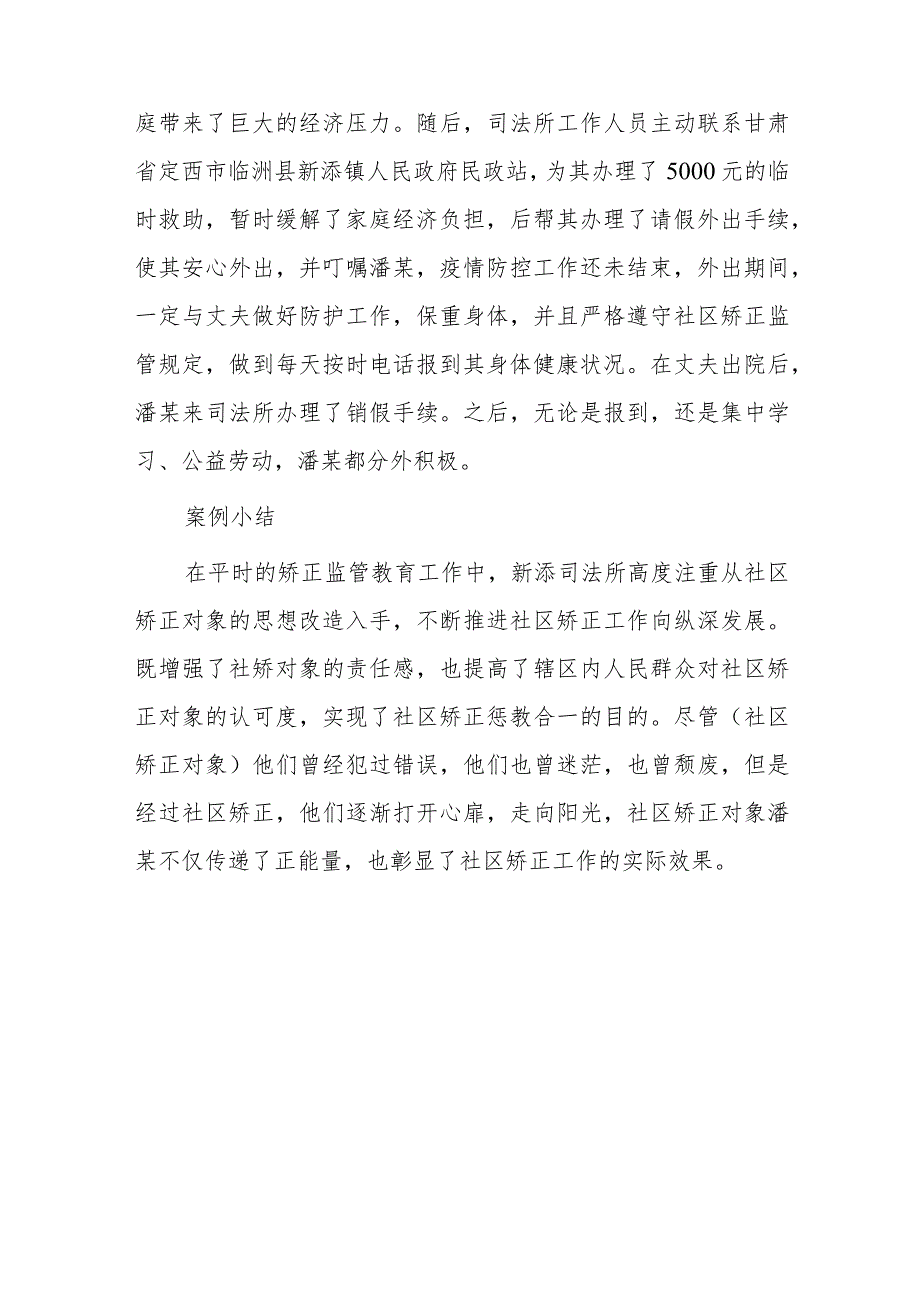 庭带来了巨大的经济压力。随后，司法所工作人员主动联系甘肃省定西市临洮县新添镇人民政府民政站，为其办理了5000元的临时救助，暂时缓解了家庭经济负担，后帮其办理了请假外出手续，使其安心外出，并叮嘱潘某，疫情防控工作还未结束，外出期间，一定与丈夫做好防护工作，保重身体，并且严格遵守社区矫正监管规定，做到每天按时电话报到其身体健康状况。在丈夫出院后，潘某来司法所办理了销假手续。之后，无论是报到，还是集中学习、公益劳动，潘某都分外积极。

案例小结

在平时的矫正监管教育工作中，新添司法所高度注重从社区矫正对象的思想改造入手，不断推进社区矫正工作向纵深发展。既增强了社矫对象的责任感，也提高了辖区内人民群众对社区矫正对象的认可度，实现了社区矫正惩教合一的目的。尽管（社区矫正对象）他们曾经犯过错误，他们也曾迷茫，也曾颓废，但是经过社区矫正，他们逐渐打开心扉，走向阳光，社区矫正对象潘某不仅传递了正能量，也彰显了社区矫正工作的实际效果。